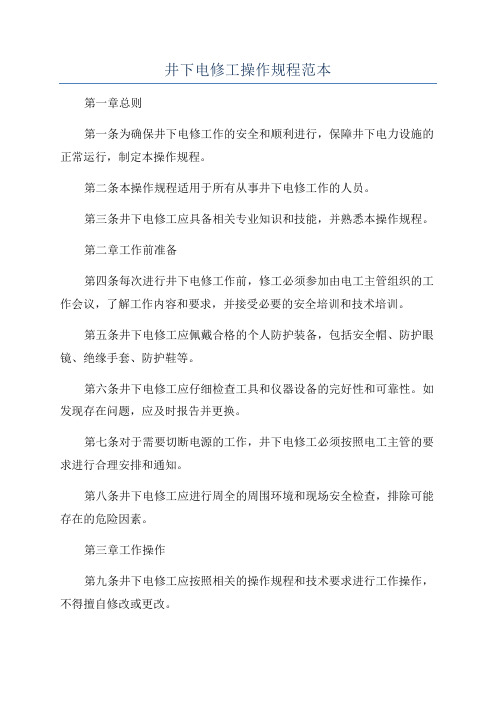 井下电修工操作规程范本

第一章总则

第一条为确保井下电修工作的安全和顺利进行，保障井下电力设施的正常运行，制定本操作规程。

第二条本操作规程适用于所有从事井下电修工作的人员。

第三条井下电修工应具备相关专业知识和技能，并熟悉本操作规程。

第二章工作前准备

第四条每次进行井下电修工作前，修工必须参加由电工主管组织的工作会议，了解工作内容和要求，并接受必要的安全培训和技术培训。

第五条井下电修工应佩戴合格的个人防护装备，包括安全帽、防护眼镜、绝缘手套、防护鞋等。

第六条井下电修工应仔细检查工具和仪器设备的完好性和可靠性。如发现存在问题，应及时报告并更换。

第七条对于需要切断电源的工作，井下电修工必须按照电工主管的要求进行合理安排和通知。

第八条井下电修工应进行周全的周围环境和现场安全检查，排除可能存在的危险因素。

第三章工作操作

第九条井下电修工应按照相关的操作规程和技术要求进行工作操作，不得擅自修改或更改。